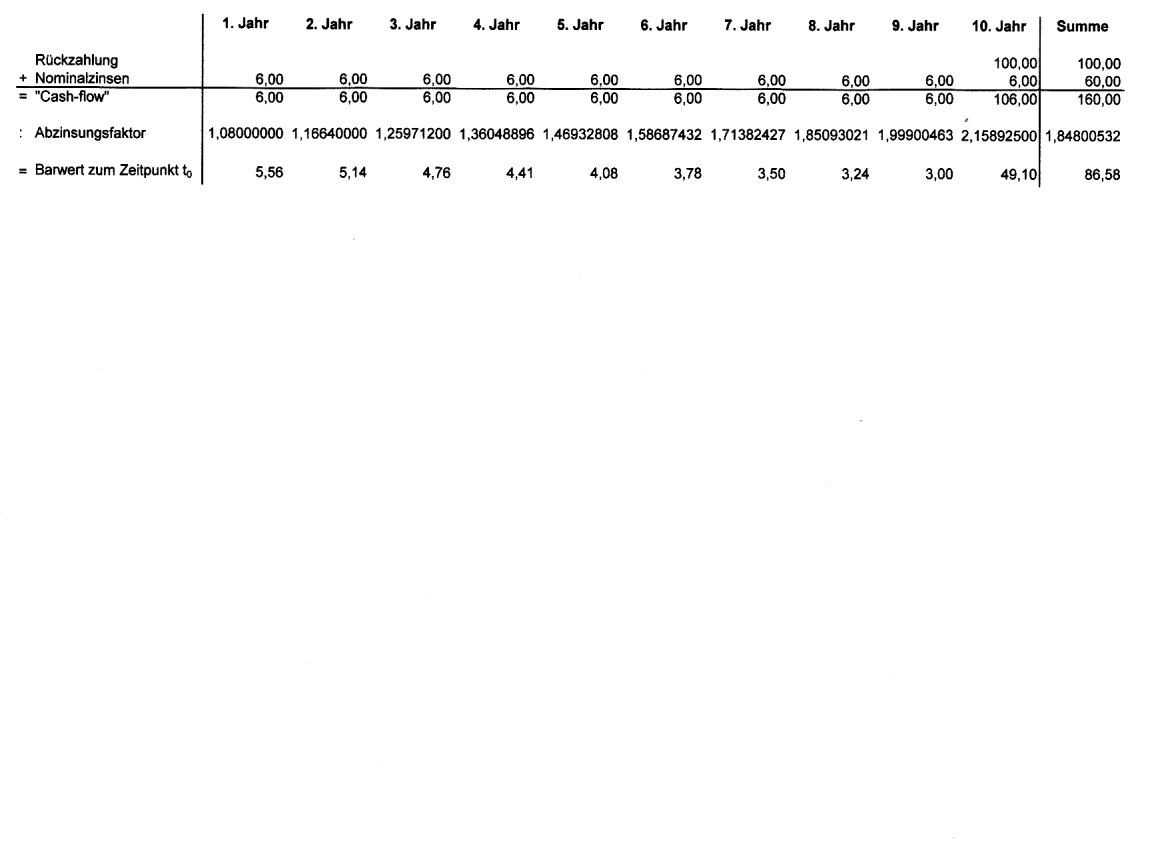 | | 1. Jahr | 2. Jahr | 3. Jahr | 4. Jahr | 5. Jahr | 6. Jahr | 7. Jahr | 8. Jahr | 9. Jahr | 10. Jahr | Summe |
|---|---|---|---|---|---|---|---|---|---|---|---|
| Rückzahlung | | | | | | | | | | 100,00 | 100,00 |
| + Nominalzinsen | 6,00 | 6,00 | 6,00 | 6,00 | 6,00 | 6,00 | 6,00 | 6,00 | 6,00 | 6,00 | 60,00 |
| = "Cash-flow" | 6,00 | 6,00 | 6,00 | 6,00 | 6,00 | 6,00 | 6,00 | 6,00 | 6,00 | 106,00 | 160,00 |
| : Abzinsungsfaktor | 1,08000000 | 1,16640000 | 1,25971200 | 1,36048896 | 1,46932808 | 1,58687432 | 1,71382427 | 1,85093021 | 1,99900463 | 2,15892500 | 1,84800532 |
| = Barwert zum Zeitpunkt $t_0$ | 5,56 | 5,14 | 4,76 | 4,41 | 4,08 | 3,78 | 3,50 | 3,24 | 3,00 | 49,10 | 86,58 |